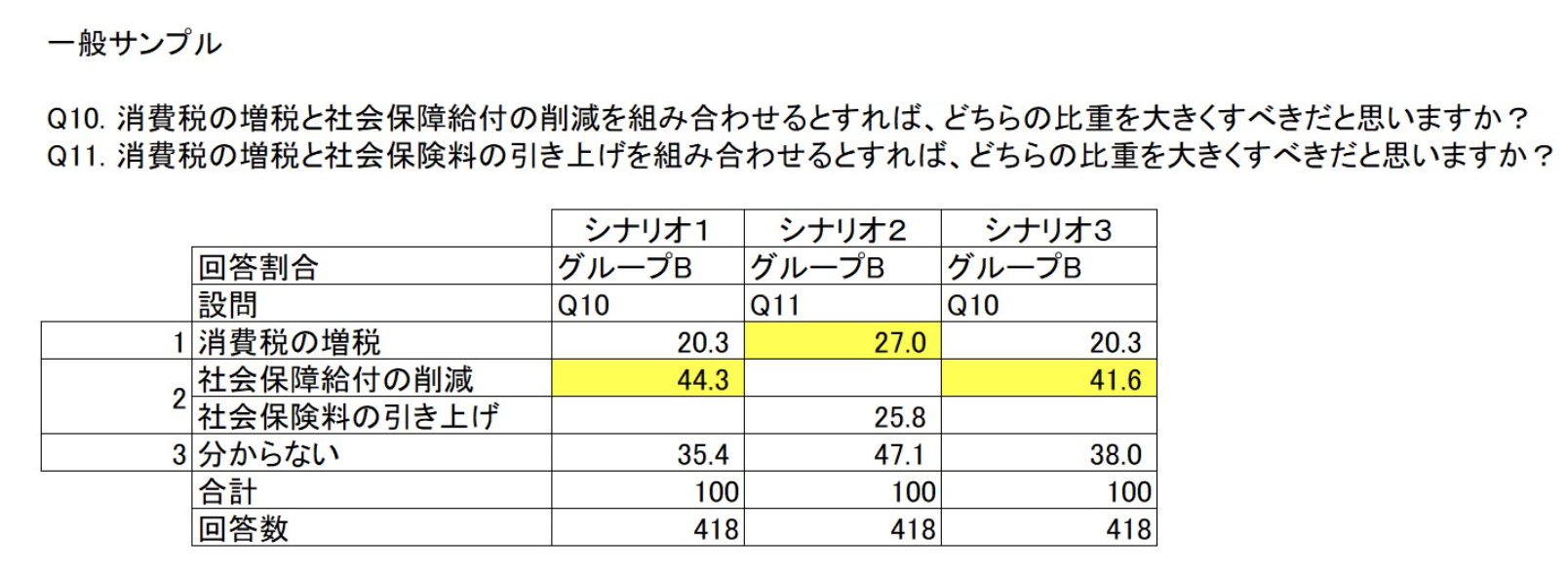 一般サンプル

Q10. 消費税の増税と社会保障給付の削減を組み合わせるとすれば、どちらの比重を大きくすべきだと思いますか？
Q11. 消費税の増税と社会保険料の引き上げを組み合わせるとすれば、どちらの比重を大きくすべきだと思いますか？

| | | シナリオ1 | シナリオ2 | シナリオ3 |
|---|---|---|---|---|
| | 回答割合 | グループB | グループB | グループB |
| | 設問 | Q10 | Q11 | Q10 |
| 1 | 消費税の増税 | 20.3 | 27.0 | 20.3 |
| 2 | 社会保障給付の削減 | 44.3 | | 41.6 |
| | 社会保険料の引き上げ | | 25.8 | |
| 3 | 分からない | 35.4 | 47.1 | 38.0 |
| | 合計 | 100 | 100 | 100 |
| | 回答数 | 418 | 418 | 418 |